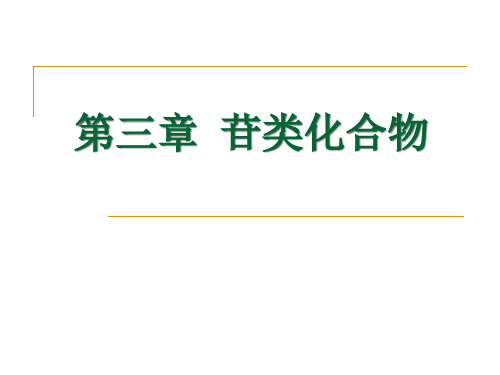 第三章 苷类化合物